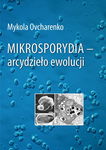 Mykola Ovcharenko

MIKROSPORYDIA –
arcydzieło ewolucji